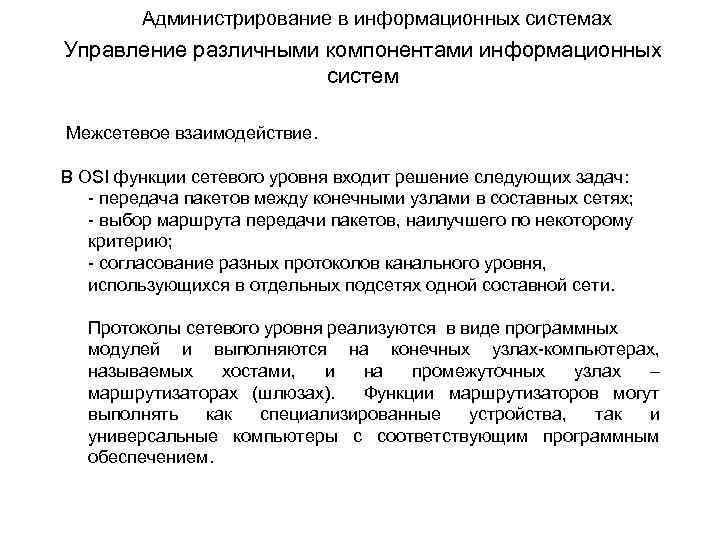 Администрирование в информационных системах

Управление различными компонентами информационных систем

Межсетевое взаимодействие.

В OSI функции сетевого уровня входит решение следующих задач:
- передача пакетов между конечными узлами в составных сетях;
- выбор маршрута передачи пакетов, наилучшего по некоторому критерию;
- согласование разных протоколов канального уровня, использующихся в отдельных подсетях одной составной сети.

Протоколы сетевого уровня реализуются в виде программных модулей и выполняются на конечных узлах-компьютерах, называемых хостами, и на промежуточных узлах – маршрутизаторах (шлюзах). Функции маршрутизаторов могут выполнять как специализированные устройства, так и универсальные компьютеры с соответствующим программным обеспечением.